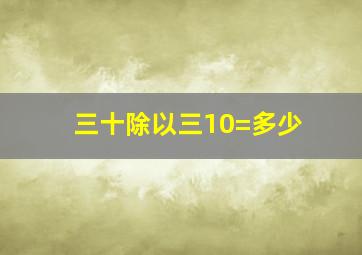 三十除以三10=多少